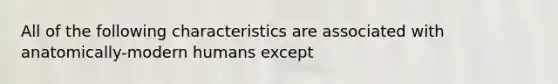 All of the following characteristics are associated with anatomically-modern humans except